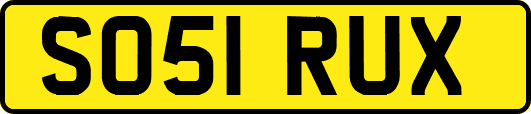 SO51 RUX